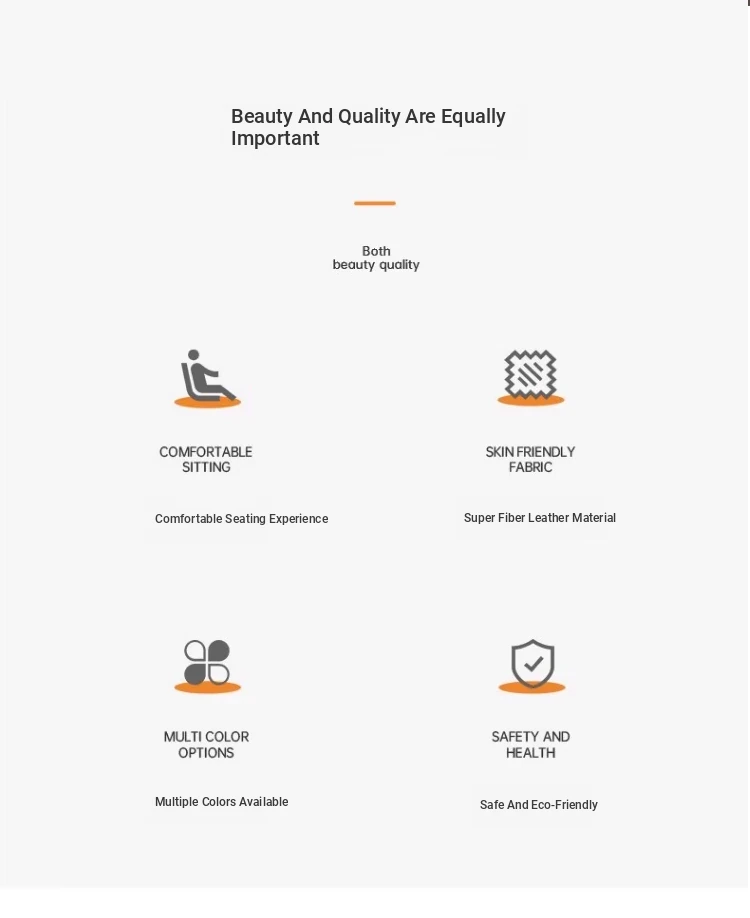 Beauty And Quality Are Equally Important

Both
beauty quality

COMFORTABLE
SITTING

Comfortable Seating Experience

SKIN FRIENDLY
FABRIC

Super Fiber Leather Material

MULTI COLOR
OPTIONS

Multiple Colors Available

SAFETY AND
HEALTH

Safe And Eco-Friendly